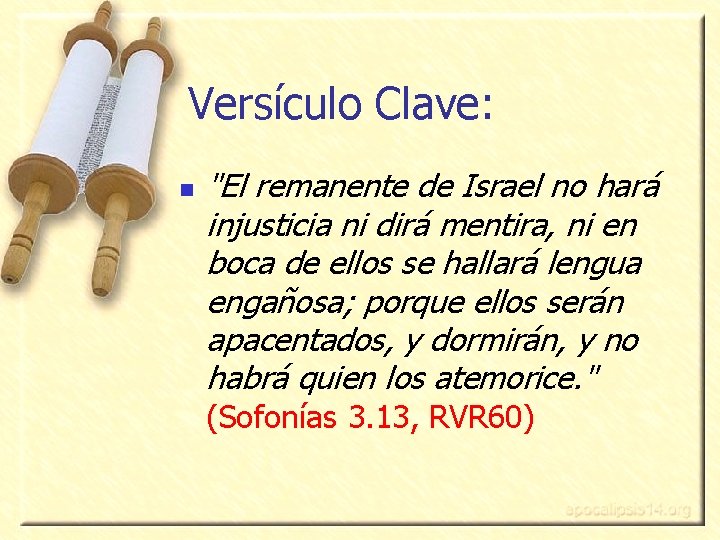 Versículo Clave:

"El remanente de Israel no hará injusticia ni dirá mentira, ni en boca de ellos se hallará lengua engañosa; porque ellos serán apacentados, y dormirán, y no habrá quien los atemorice." (Sofonías 3.13, RVR60)

apocalipsis14.org